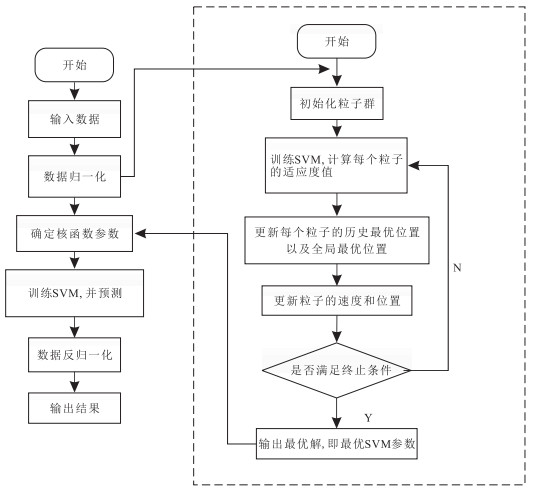 开始

输入数据

数据归一化

确定核函数参数

训练SVM, 并预测

数据反归一化

输出结果

开始

初始化粒子群

训练SVM, 计算每个粒子的适应度值

更新每个粒子的历史最优位置以及全局最优位置

更新粒子的速度和位置

是否满足终止条件

N

Y

输出最优解, 即最优SVM参数